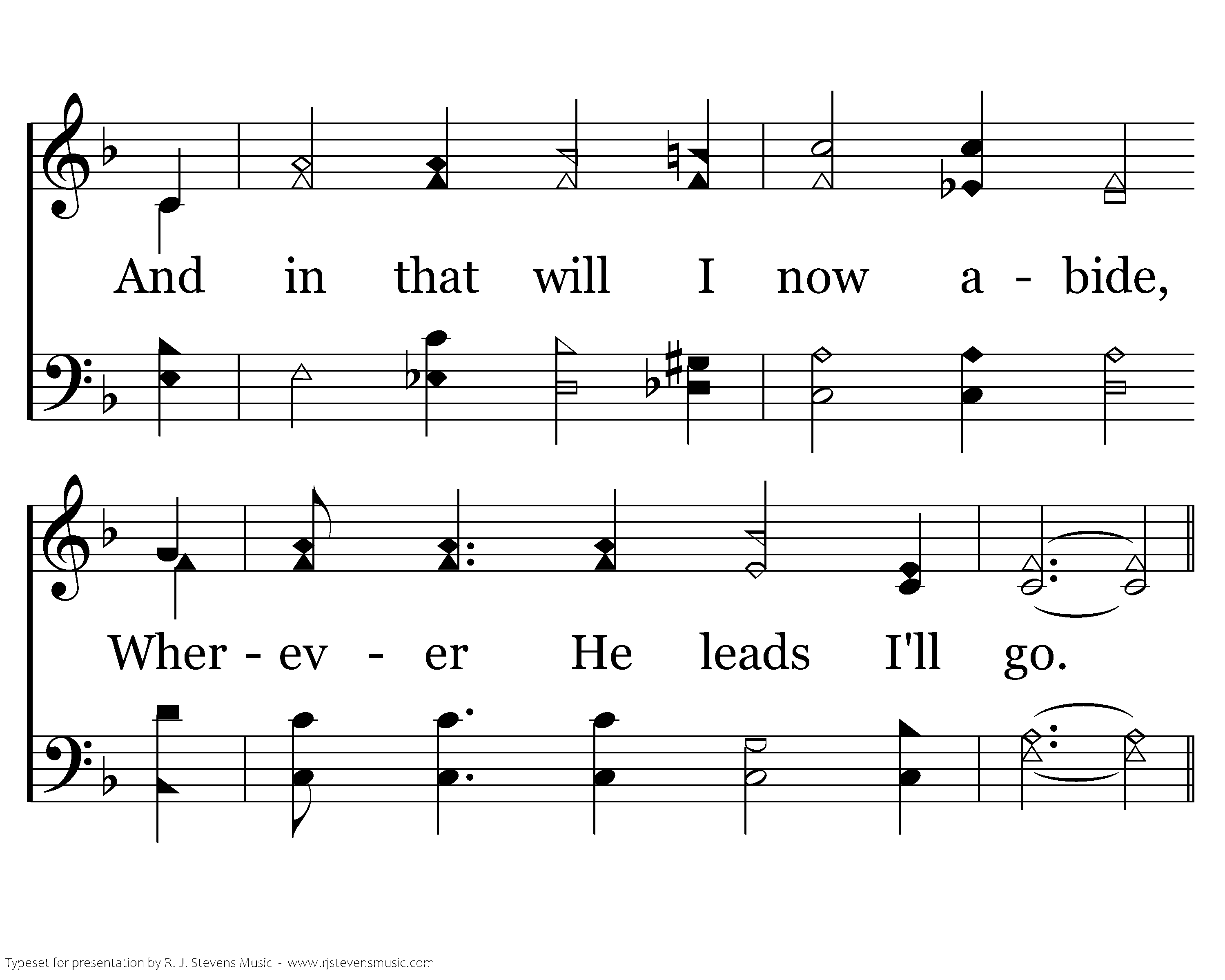 And in that will I now a - bide,

Wher - ev - er He leads I'll go.

Typeset for presentation by R. J. Stevens Music - www.rjstevensmusic.com